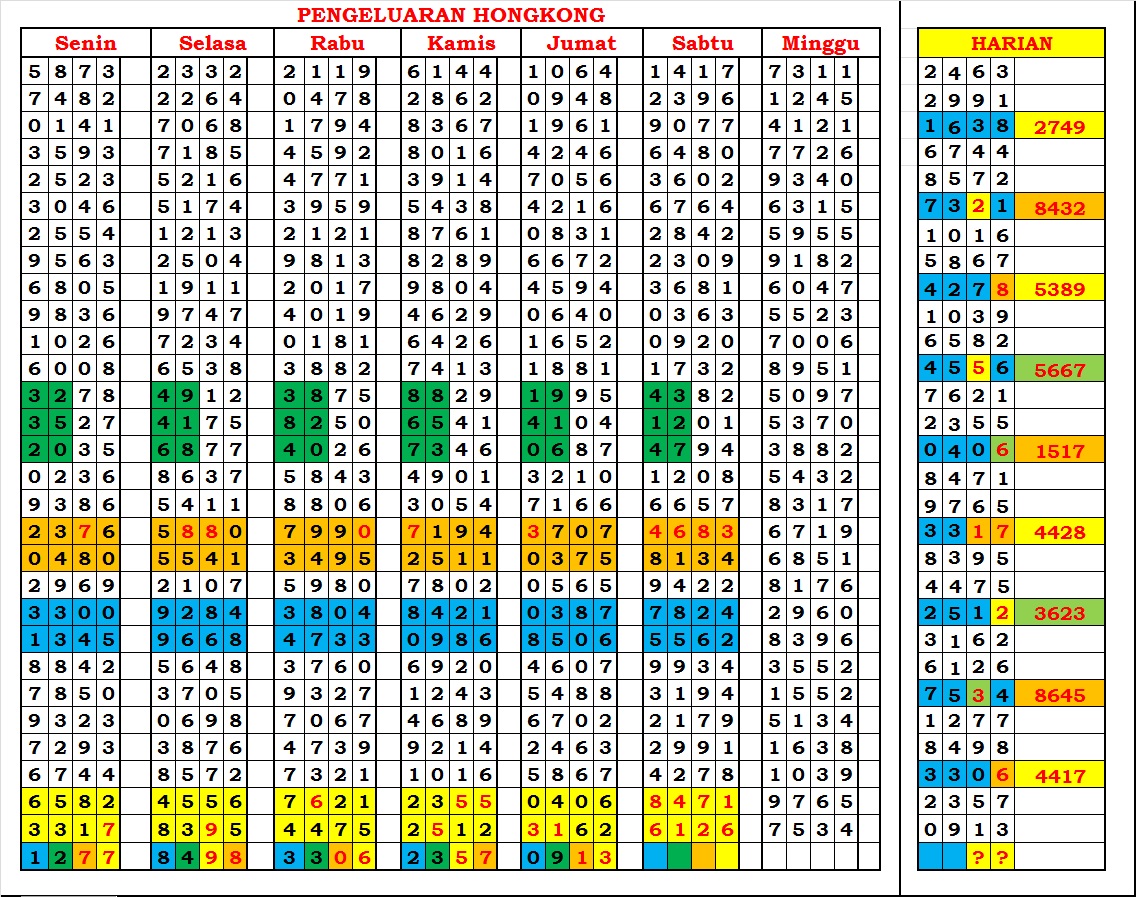 PENGELUARAN HONGKONG

| Senin | Selasa | Rabu | Kamis | Jumat | Sabtu | Minggu |
|---|---|---|---|---|---|---|
| 5873 | 2332 | 2119 | 6144 | 1064 | 1417 | 7311 |
| 7482 | 2264 | 0478 | 2862 | 0948 | 2396 | 1245 |
| 0141 | 7068 | 1794 | 8367 | 1961 | 9077 | 4121 |
| 3593 | 7185 | 4592 | 8016 | 4246 | 6480 | 7726 |
| 2523 | 5216 | 4771 | 3914 | 7056 | 3602 | 9340 |
| 3046 | 5174 | 3959 | 5438 | 4216 | 6764 | 6315 |
| 2554 | 1213 | 2121 | 8761 | 0831 | 2842 | 5955 |
| 9563 | 2504 | 9813 | 8289 | 6672 | 2309 | 9182 |
| 6805 | 1911 | 2017 | 9804 | 4594 | 3681 | 6047 |
| 9836 | 9747 | 4019 | 4629 | 0640 | 0363 | 5523 |
| 1026 | 7234 | 0181 | 6426 | 1652 | 0920 | 7006 |
| 6008 | 6538 | 3882 | 7413 | 1881 | 1732 | 8951 |
| 3278 | 4912 | 3875 | 8829 | 1995 | 4382 | 5097 |
| 3527 | 4175 | 8250 | 6541 | 4104 | 1201 | 5370 |
| 2035 | 6877 | 4026 | 7346 | 0687 | 4794 | 3882 |
| 0236 | 8637 | 5843 | 4901 | 3210 | 1208 | 5432 |
| 9386 | 5411 | 8806 | 3054 | 7166 | 6657 | 8317 |
| 2376 | 5880 | 7990 | 7194 | 3707 | 4683 | 6719 |
| 0480 | 5541 | 3495 | 2511 | 0375 | 8134 | 6851 |
| 2969 | 2107 | 5980 | 7802 | 0565 | 9422 | 8176 |
| 3300 | 9284 | 3804 | 8421 | 0387 | 7824 | 2960 |
| 1345 | 9668 | 4733 | 0986 | 8506 | 5562 | 8396 |
| 8842 | 5648 | 3760 | 6920 | 4607 | 9934 | 3552 |
| 7850 | 3705 | 9327 | 1243 | 5488 | 3194 | 1552 |
| 9323 | 0698 | 7067 | 4689 | 6702 | 2179 | 5134 |
| 7293 | 3876 | 4739 | 9214 | 2463 | 2991 | 1638 |
| 6744 | 8572 | 7321 | 1016 | 5867 | 4278 | 1039 |
| 6582 | 4556 | 7621 | 2355 | 0406 | 8471 | 9765 |
| 3317 | 8395 | 4475 | 2512 | 3162 | 6126 | 7534 |
| 1277 | 8498 | 3306 | 2357 | 0913 | | |

| HARIAN | |
|---|---|
| 2463 | |
| 2991 | |
| 1638 | 2749 |
| 6744 | |
| 8572 | |
| 7321 | 8432 |
| 1016 | |
| 5867 | |
| 4278 | 5389 |
| 1039 | |
| 6582 | |
| 4556 | 5667 |
| 7621 | |
| 2355 | |
| 0406 | 1517 |
| 8471 | |
| 9765 | |
| 3317 | 4428 |
| 8395 | |
| 4475 | |
| 2512 | 3623 |
| 3162 | |
| 6126 | |
| 7534 | 8645 |
| 1277 | |
| 8498 | |
| 3306 | 4417 |
| 2357 | |
| 0913 | |
| ?? | |